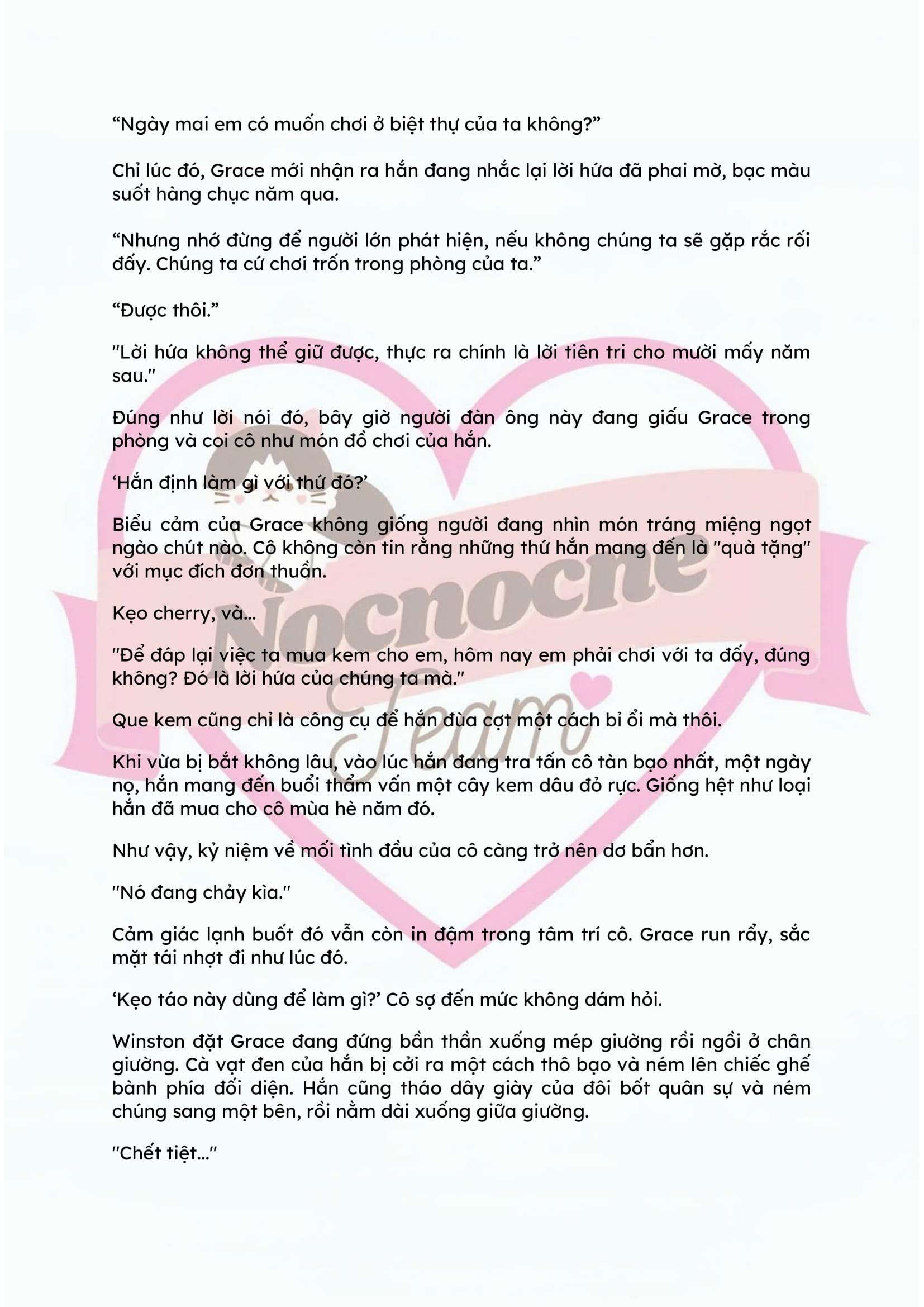 "Ngày mai em có muốn chơi ở biệt thự của ta không?"

Chỉ lúc đó, Grace mới nhận ra hắn đang nhắc lại lời hứa đã phai mờ, bạc màu suốt hàng chục năm qua.

"Nhưng nhớ đừng để người lớn phát hiện, nếu không chúng ta sẽ gặp rắc rối đấy. Chúng ta cứ chơi trốn trong phòng của ta."

"Được thôi."

"Lời hứa không thể giữ được, thực ra chính là lời tiên tri cho mười mấy năm sau."

Đúng như lời nói đó, bây giờ người đàn ông này đang giấu Grace trong phòng và coi cô như món đồ chơi của hắn.

'Hắn định làm gì với thứ đó?'

Biểu cảm của Grace không giống người đang nhìn món tráng miệng ngọt ngào chút nào. Cô không còn tin rằng những thứ hắn mang đến là "quà tặng" với mục đích đơn thuần.

Kẹo cherry, và...

"Để đáp lại việc ta mua kem cho em, hôm nay em phải chơi với ta đấy, đúng không? Đó là lời hứa của chúng ta mà."

Que kem cũng chỉ là công cụ để hắn đùa cợt một cách bỉ ổi mà thôi.

Khi vừa bị bắt không lâu, vào lúc hắn đang tra tấn cô tàn bạo nhất, một ngày nọ, hắn mang đến buổi thẩm vấn một cây kem dâu đỏ rực. Giống hệt như loại hắn đã mua cho cô mùa hè năm đó.

Như vậy, kỷ niệm về mối tình đầu của cô càng trở nên dơ bẩn hơn.

"Nó đang chảy kìa."

Cảm giác lạnh buốt đó vẫn còn in đậm trong tâm trí cô. Grace run rẩy, sắc mặt tái nhợt đi như lúc đó.

'Kẹo táo này dùng để làm gì?' Cô sợ đến mức không dám hỏi.

Winston đặt Grace đang đứng bần thần xuống mép giường rồi ngồi ở chân giường. Cà vạt đen của hắn bị cởi ra một cách thô bạo và ném lên chiếc ghế bành phía đối diện. Hắn cũng tháo dây giày của đôi bốt quân sự và ném chúng sang một bên, rồi nằm dài xuống giữa giường.

"Chết tiệt..."

Nocnocne Team